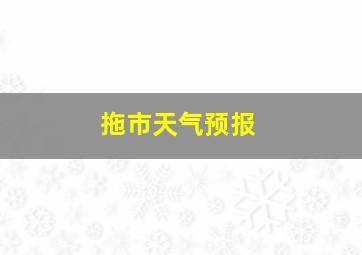 拖市天气预报